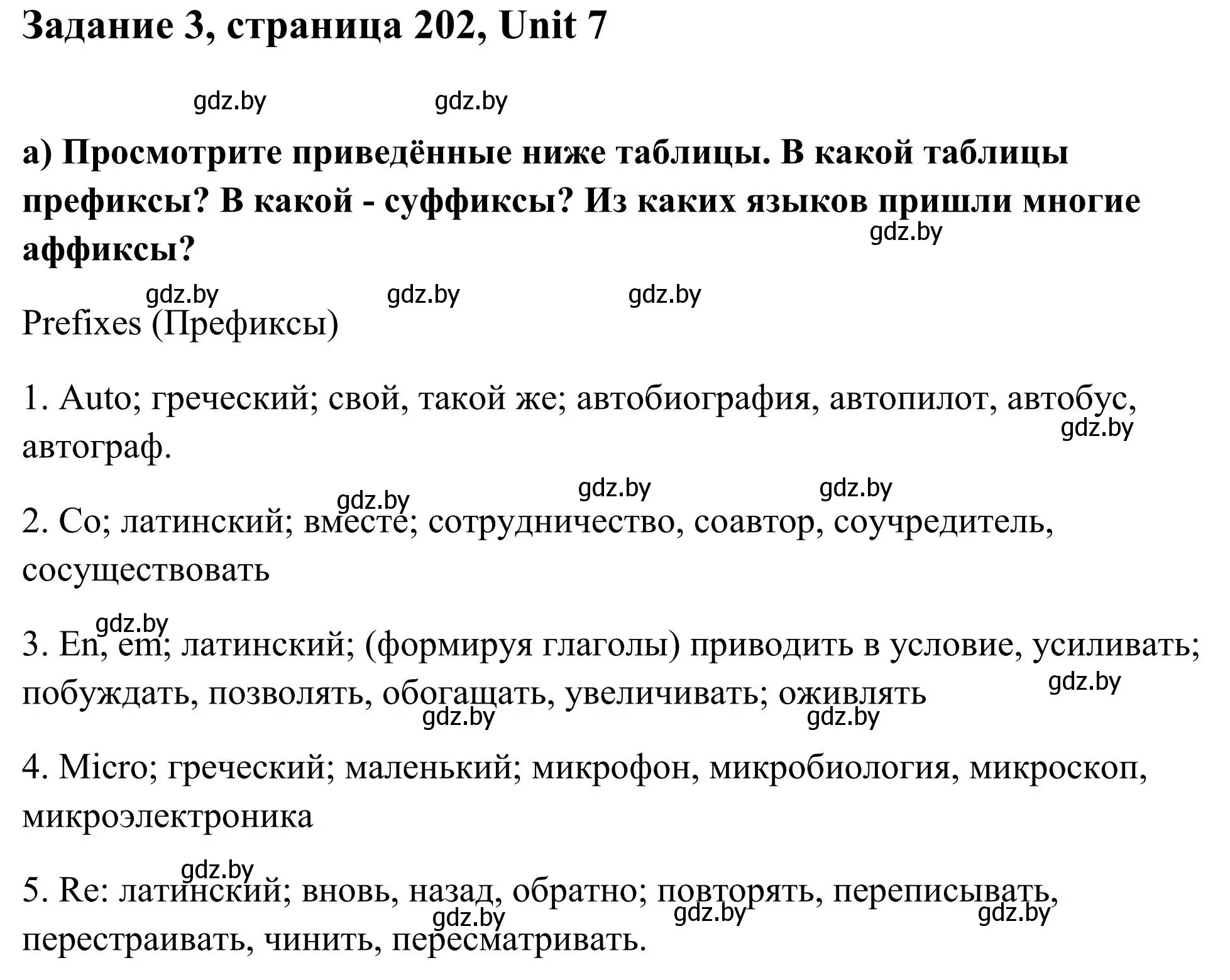 Задание 3, страница 202, Unit 7

gdz.by gdz.by

а) Просмотрите приведённые ниже таблицы. В какой таблицы префиксы? В какой - суффиксы? Из каких языков пришли многие аффиксы?

gdz.by

gdz.by gdz.by gdz.by

Prefixes (Префиксы)

1. Auto; греческий; свой, такой же; автобиография, автопилот, автобус, автограф.

gdz.by

gdz.by gdz.by gdz.by

2. Co; латинский; вместе; сотрудничество, соавтор, соучредитель, сосуществовать

gdz.by

3. En, em; латинский; (формируя глаголы) приводить в условие, усиливать; побуждать, позволять, обогащать, увеличивать; оживлять

gdz.by gdz.by gdz.by

4. Micro; греческий; маленький; микрофон, микробиология, микроскоп, микроэлектроника

gdz.by

5. Re: латинский; вновь, назад, обратно; повторять, переписывать, перестраивать, чинить, пересматривать.

gdz.by gdz.by gdz.by